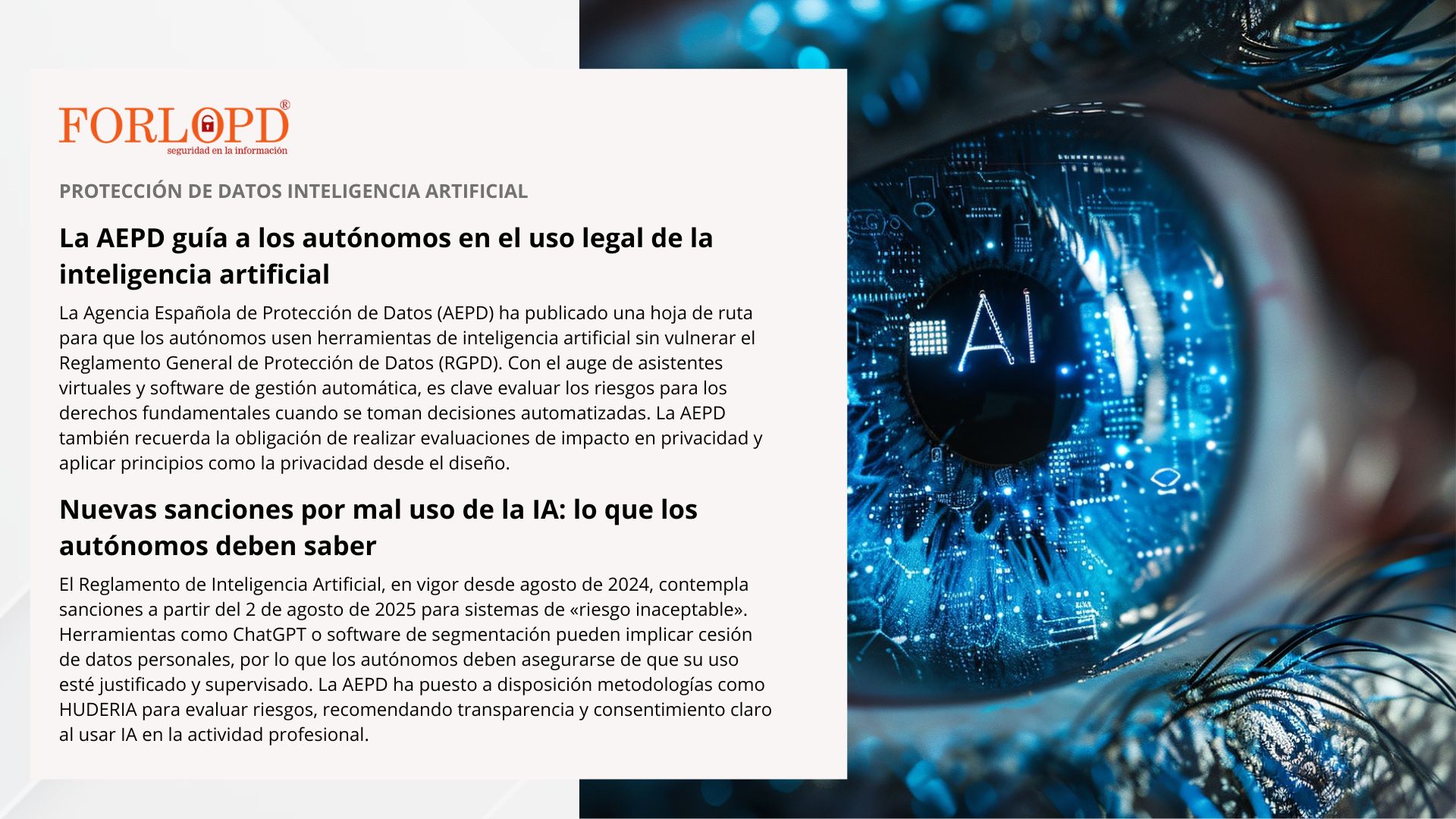 FORLOPD®
seguridad en la información

PROTECCIÓN DE DATOS INTELIGENCIA ARTIFICIAL

La AEPD guía a los autónomos en el uso legal de la inteligencia artificial

La Agencia Española de Protección de Datos (AEPD) ha publicado una hoja de ruta para que los autónomos usen herramientas de inteligencia artificial sin vulnerar el Reglamento General de Protección de Datos (RGPD). Con el auge de asistentes virtuales y software de gestión automática, es clave evaluar los riesgos para los derechos fundamentales cuando se toman decisiones automatizadas. La AEPD también recuerda la obligación de realizar evaluaciones de impacto en privacidad y aplicar principios como la privacidad desde el diseño.

Nuevas sanciones por mal uso de la IA: lo que los autónomos deben saber

El Reglamento de Inteligencia Artificial, en vigor desde agosto de 2024, contempla sanciones a partir del 2 de agosto de 2025 para sistemas de «riesgo inaceptable». Herramientas como ChatGPT o software de segmentación pueden implicar cesión de datos personales, por lo que los autónomos deben asegurarse de que su uso esté justificado y supervisado. La AEPD ha puesto a disposición metodologías como HUDERIA para evaluar riesgos, recomendando transparencia y consentimiento claro al usar IA en la actividad profesional.

AI